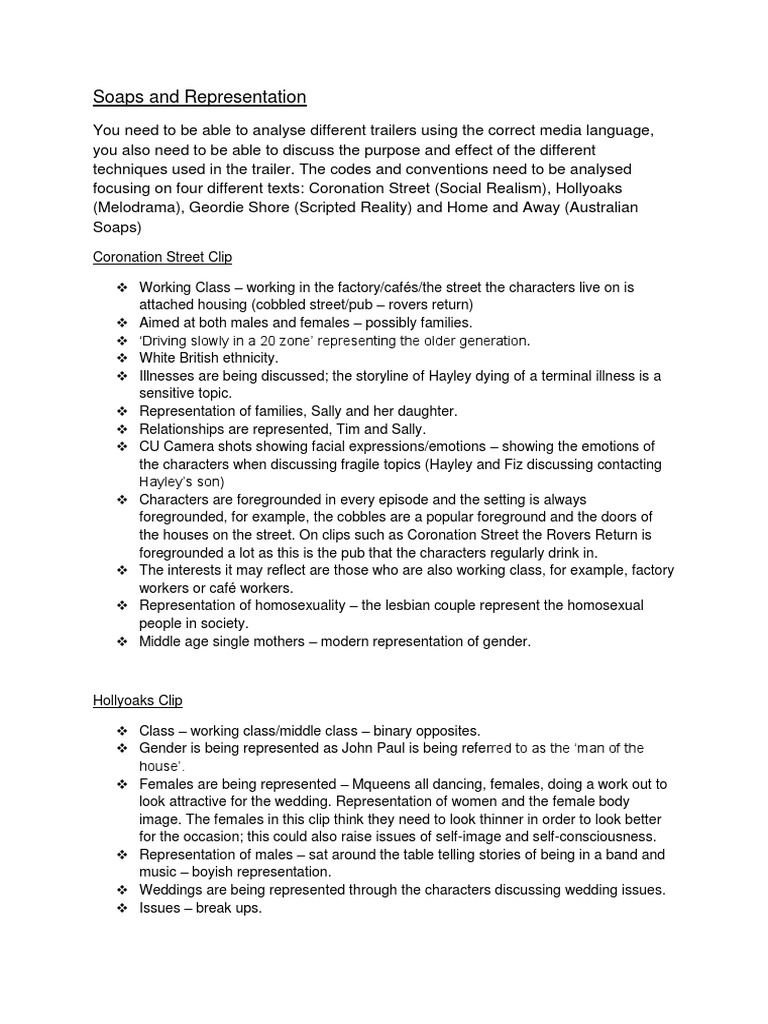 Soaps and Representation

You need to be able to analyse different trailers using the correct media language, you also need to be able to discuss the purpose and effect of the different techniques used in the trailer. The codes and conventions need to be analysed focusing on four different texts: Coronation Street (Social Realism), Hollyoaks (Melodrama), Geordie Shore (Scripted Reality) and Home and Away (Australian Soaps)

Coronation Street Clip

❖ Working Class – working in the factory/cafés/the street the characters live on is attached housing (cobbled street/pub – rovers return)
❖ Aimed at both males and females – possibly families.
❖ 'Driving slowly in a 20 zone' representing the older generation.
❖ White British ethnicity.
❖ Illnesses are being discussed; the storyline of Hayley dying of a terminal illness is a sensitive topic.
❖ Representation of families, Sally and her daughter.
❖ Relationships are represented, Tim and Sally.
❖ CU Camera shots showing facial expressions/emotions – showing the emotions of the characters when discussing fragile topics (Hayley and Fiz discussing contacting Hayley's son)
❖ Characters are foregrounded in every episode and the setting is always foregrounded, for example, the cobbles are a popular foreground and the doors of the houses on the street. On clips such as Coronation Street the Rovers Return is foregrounded a lot as this is the pub that the characters regularly drink in.
❖ The interests it may reflect are those who are also working class, for example, factory workers or café workers.
❖ Representation of homosexuality – the lesbian couple represent the homosexual people in society.
❖ Middle age single mothers – modern representation of gender.

Hollyoaks Clip

❖ Class – working class/middle class – binary opposites.
❖ Gender is being represented as John Paul is being referred to as the 'man of the house'.
❖ Females are being represented – Mqueens all dancing, females, doing a work out to look attractive for the wedding. Representation of women and the female body image. The females in this clip think they need to look thinner in order to look better for the occasion; this could also raise issues of self-image and self-consciousness.
❖ Representation of males – sat around the table telling stories of being in a band and music – boyish representation.
❖ Weddings are being represented through the characters discussing wedding issues.
❖ Issues – break ups.